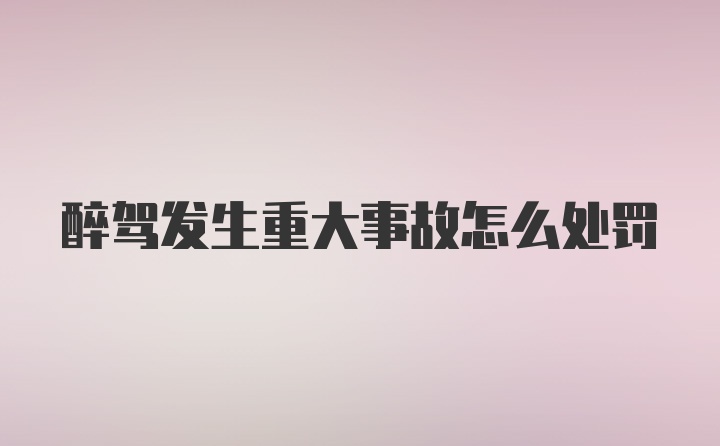 醉驾发生重大事故怎么处罚